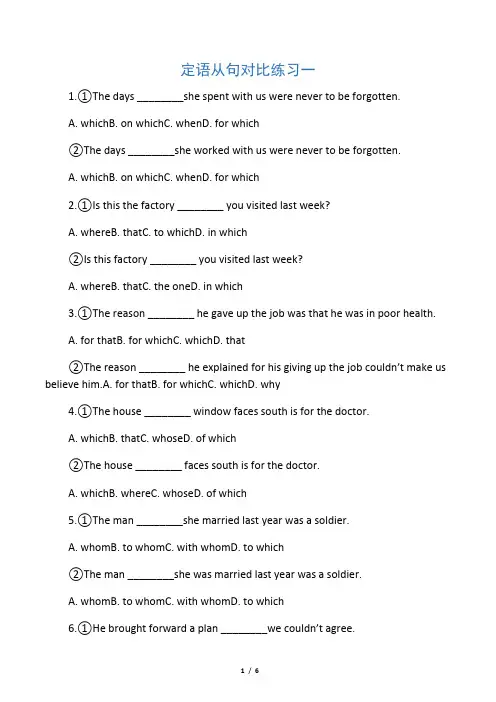 定语从句对比练习一

1.①The days ________she spent with us were never to be forgotten.

A. whichB. on whichC. whenD. for which

②The days ________she worked with us were never to be forgotten.

A. whichB. on whichC. whenD. for which

2.①Is this the factory ________ you visited last week?

A. whereB. thatC. to whichD. in which

②Is this factory ________ you visited last week?

A. whereB. thatC. the oneD. in which

3.①The reason ________ he gave up the job was that he was in poor health.

A. for thatB. for whichC. whichD. that

②The reason ________ he explained for his giving up the job couldn't make us believe him.A. for thatB. for whichC. whichD. why

4.①The house ________ window faces south is for the doctor.

A. whichB. thatC. whoseD. of which

②The house ________ faces south is for the doctor.

A. whichB. whereC. whoseD. of which

5.①The man ________she married last year was a soldier.

A. whomB. to whomC. with whomD. to which

②The man ________she was married last year was a soldier.

A. whomB. to whomC. with whomD. to which

6.①He brought forward a plan ________we couldn't agree.

1 / 6